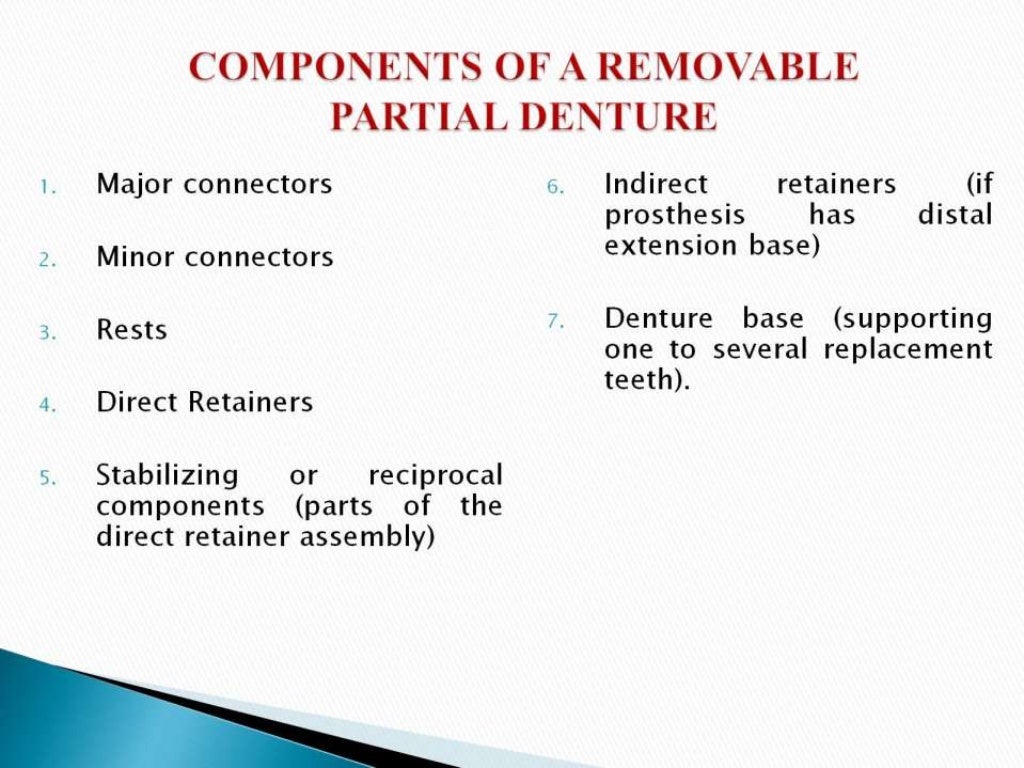 COMPONENTS OF A REMOVABLE PARTIAL DENTURE

1. Major connectors

2. Minor connectors

3. Rests

4. Direct Retainers

5. Stabilizing or reciprocal components (parts of the direct retainer assembly)

6. Indirect retainers (if prosthesis has distal extension base)

7. Denture base (supporting one to several replacement teeth).